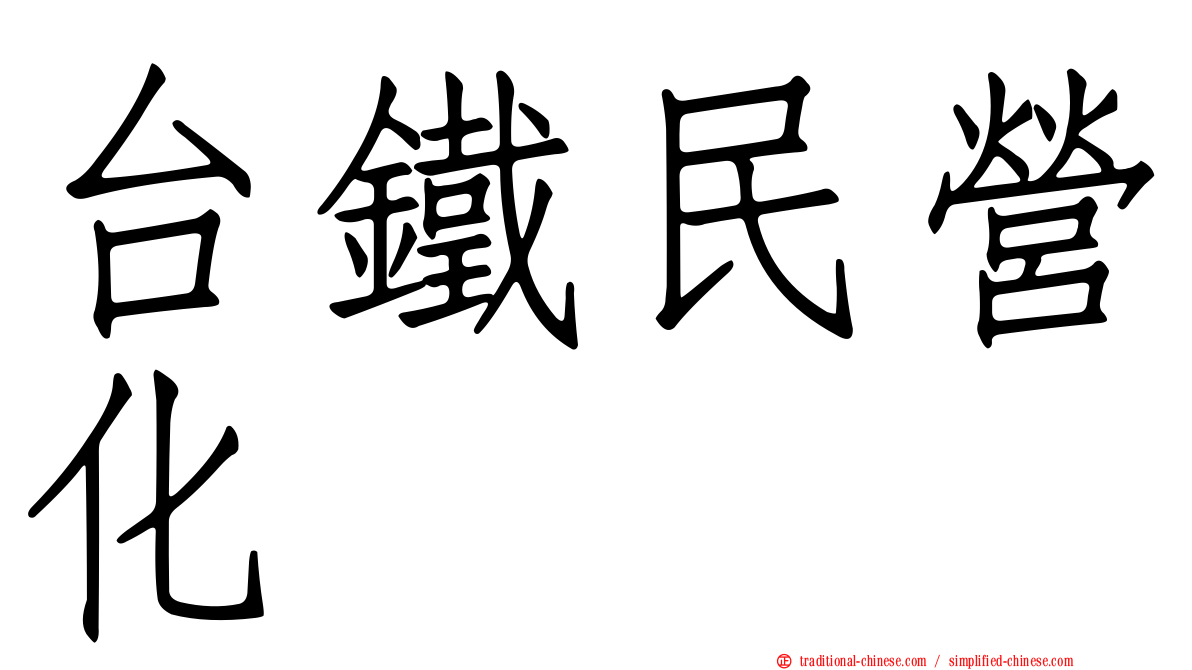 台鐵民營化

正 traditional-chinese.com / simplified-chinese.com